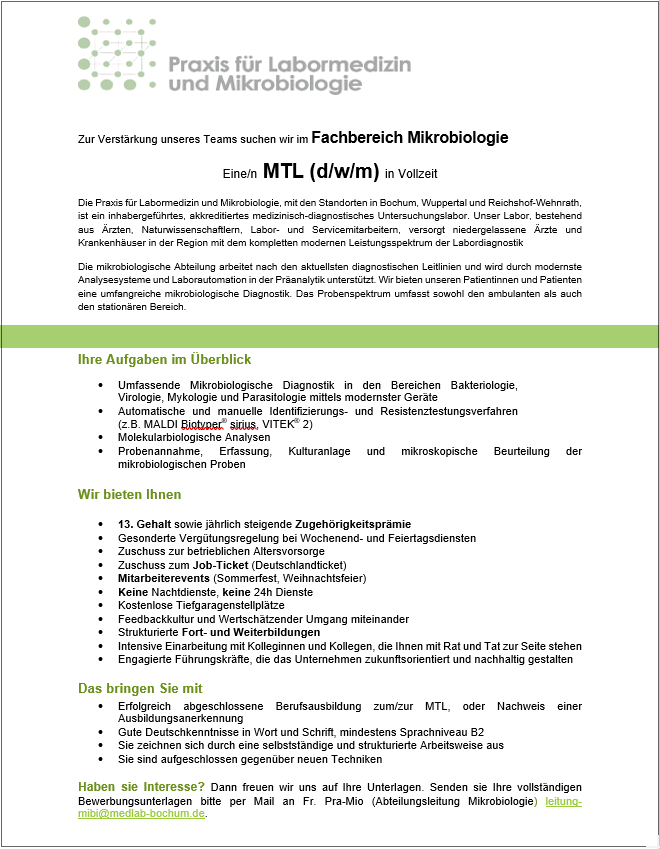 Praxis für Labormedizin und Mikrobiologie

Zur Verstärkung unseres Teams suchen wir im Fachbereich Mikrobiologie

Eine/n MTL (d/w/m) in Vollzeit

Die Praxis für Labormedizin und Mikrobiologie, mit den Standorten in Bochum, Wuppertal und Reichshof-Wehnrath, ist ein inhabergeführtes, akkreditiertes medizinisch-diagnostisches Untersuchungslabor. Unser Labor, bestehend aus Ärzten, Naturwissenschaftlern, Labor- und Servicemitarbeitern, versorgt niedergelassene Ärzte und Krankenhäuser in der Region mit dem kompletten modernen Leistungsspektrum der Labordiagnostik

Die mikrobiologische Abteilung arbeitet nach den aktuellsten diagnostischen Leitlinien und wird durch modernste Analysesysteme und Laborautomation in der Präanalytik unterstützt. Wir bieten unseren Patientinnen und Patienten eine umfangreiche mikrobiologische Diagnostik. Das Probenspektrum umfasst sowohl den ambulanten als auch den stationären Bereich.

Ihre Aufgaben im Überblick

• Umfassende Mikrobiologische Diagnostik in den Bereichen Bakteriologie, Virologie, Mykologie und Parasitologie mittels modernster Geräte
• Automatische und manuelle Identifizierungs- und Resistenztestungsverfahren (z.B. MALDI Biotyper® sirius, VITEK® 2)
• Molekularbiologische Analysen
• Probenannahme, Erfassung, Kulturanlage und mikroskopische Beurteilung der mikrobiologischen Proben

Wir bieten Ihnen

• 13. Gehalt sowie jährlich steigende Zugehörigkeitsprämie
• Gesonderte Vergütungsregelung bei Wochenend- und Feiertagsdiensten
• Zuschuss zur betrieblichen Altersvorsorge
• Zuschuss zum Job-Ticket (Deutschlandticket)
• Mitarbeiterevents (Sommerfest, Weihnachtsfeier)
• Keine Nachtdienste, keine 24h Dienste
• Kostenlose Tiefgaragenstellplätze
• Feedbackkultur und Wertschätzender Umgang miteinander
• Strukturierte Fort- und Weiterbildungen
• Intensive Einarbeitung mit Kolleginnen und Kollegen, die Ihnen mit Rat und Tat zur Seite stehen
• Engagierte Führungskräfte, die das Unternehmen zukunftsorientiert und nachhaltig gestalten

Das bringen Sie mit

• Erfolgreich abgeschlossene Berufsausbildung zum/zur MTL, oder Nachweis einer Ausbildungsanerkennung
• Gute Deutschkenntnisse in Wort und Schrift, mindestens Sprachniveau B2
• Sie zeichnen sich durch eine selbstständige und strukturierte Arbeitsweise aus
• Sie sind aufgeschlossen gegenüber neuen Techniken

Haben sie Interesse? Dann freuen wir uns auf Ihre Unterlagen. Senden sie Ihre vollständigen Bewerbungsunterlagen bitte per Mail an Fr. Pra-Mio (Abteilungsleitung Mikrobiologie) leitung-mibi@medlab-bochum.de.